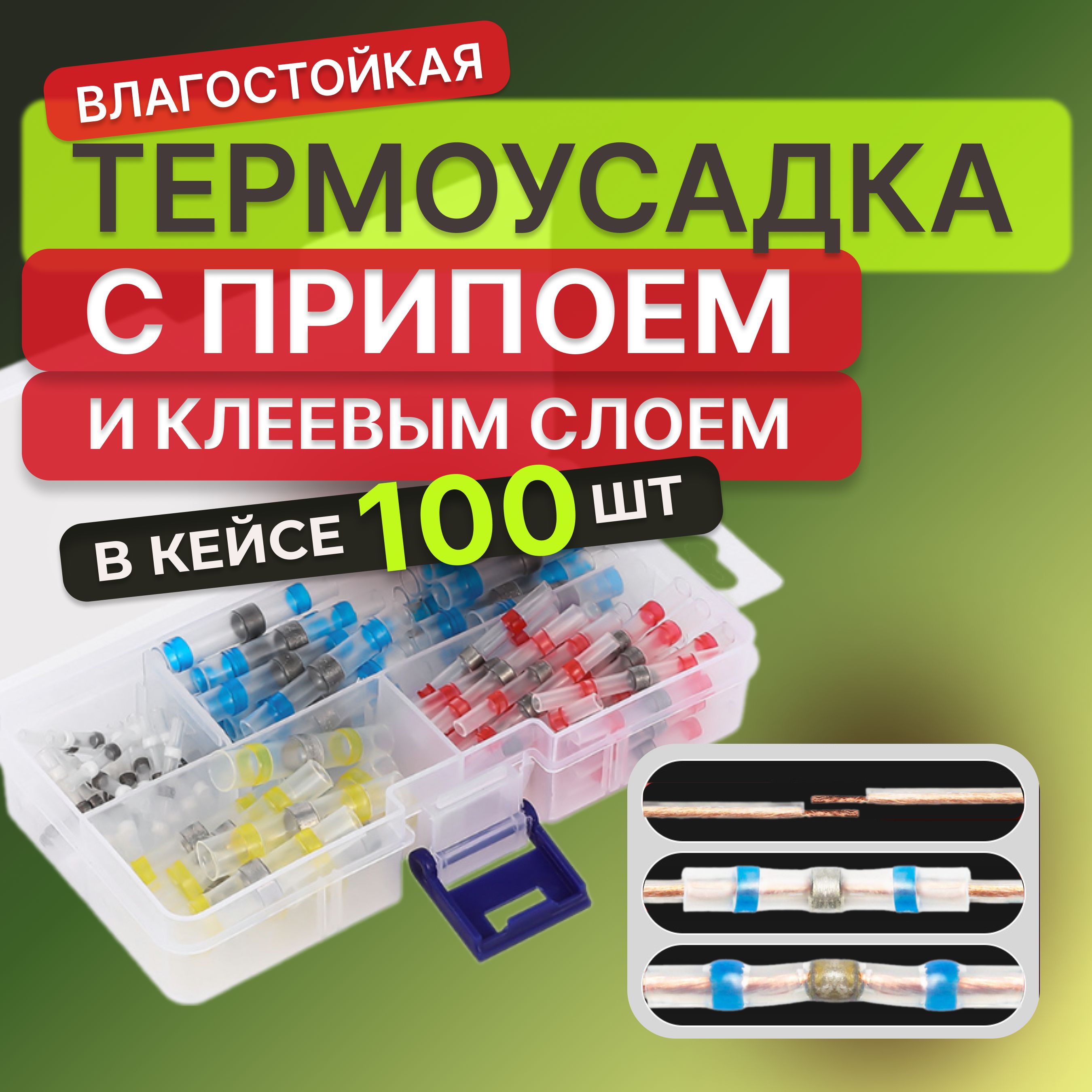 ВЛАГОСТОЙКАЯ
ТЕРМОУСАДКА
С ПРИПОЕМ
И КЛЕЕВЫМ СЛОЕМ
В КЕЙСЕ 100 ШТ